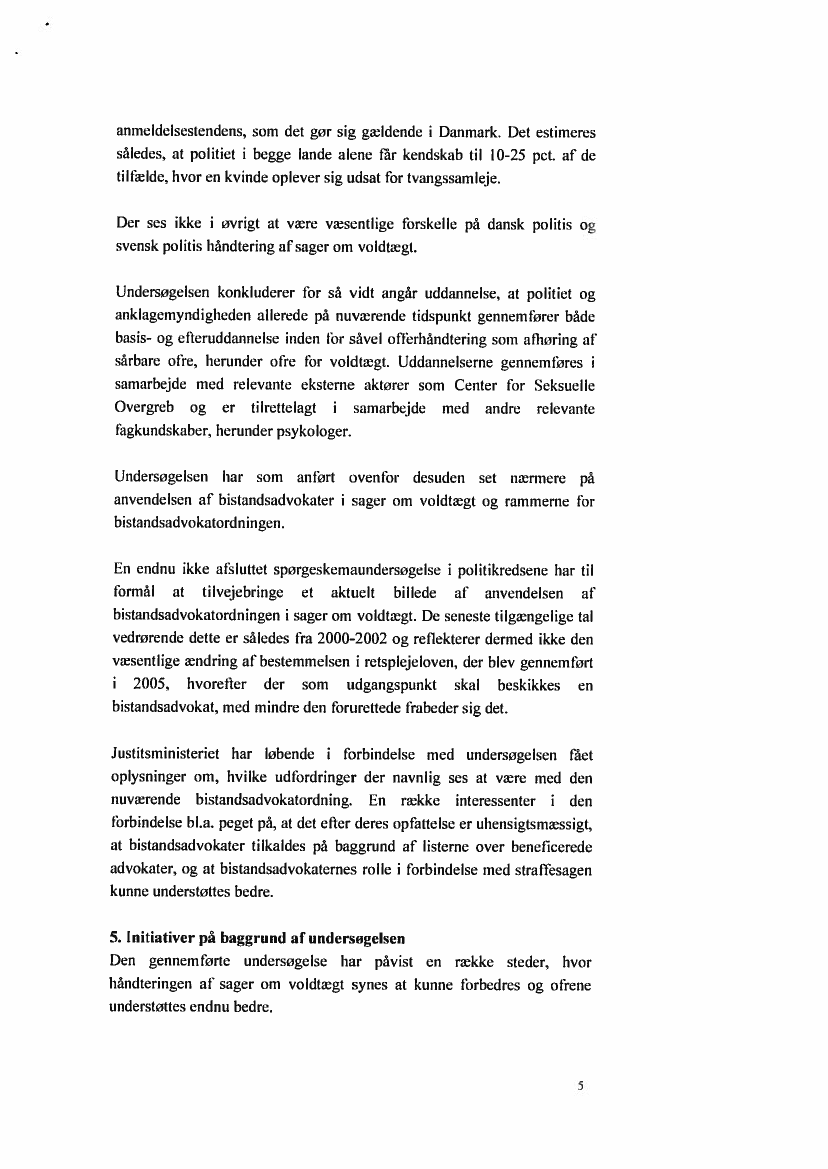 anmeldelsestendens, som det gør sig gældende i Danmark. Det estimeres således, at politiet i begge lande alene får kendskab til 10-25 pct. af de tilfælde, hvor en kvinde oplever sig udsat for tvangssamleje.

Der ses ikke i øvrigt at være væsentlige forskelle på dansk politis og svensk politis håndtering af sager om voldtægt.

Undersøgelsen konkluderer for så vidt angår uddannelse, at politiet og anklagemyndigheden allerede på nuværende tidspunkt gennemfører både basis- og efteruddannelse inden for såvel offerhåndtering som afhøring af sårbare ofre, herunder ofre for voldtægt. Uddannelserne gennemføres i samarbejde med relevante eksterne aktører som Center for Seksuelle Overgreb og er tilrettelagt i samarbejde med andre relevante fagkundskaber, herunder psykologer.

Undersøgelsen har som anført ovenfor desuden set nærmere på anvendelsen af bistandsadvokater i sager om voldtægt og rammerne for bistandsadvokatordningen.

En endnu ikke afsluttet spørgeskemaundersøgelse i politikredsene har til formål at tilvejebringe et aktuelt billede af anvendelsen af bistandsadvokatordningen i sager om voldtægt. De seneste tilgængelige tal vedrørende dette er således fra 2000-2002 og reflekterer dermed ikke den væsentlige ændring af bestemmelsen i retsplejeloven, der blev gennemført i 2005, hvorefter der som udgangspunkt skal beskikkes en bistandsadvokat, med mindre den forurettede frabeder sig det.

Justitsministeriet har løbende i forbindelse med undersøgelsen fået oplysninger om, hvilke udfordringer der navnlig ses at være med den nuværende bistandsadvokatordning. En række interessenter i den forbindelse bl.a. peget på, at det efter deres opfattelse er uhensigtsmæssigt, at bistandsadvokater tilkaldes på baggrund af listerne over beneficerede advokater, og at bistandsadvokaternes rolle i forbindelse med straffesagen kunne understøttes bedre.

5. Initiativer på baggrund af undersøgelsen
Den gennemførte undersøgelse har påvist en række steder, hvor håndteringen af sager om voldtægt synes at kunne forbedres og ofrene understøttes endnu bedre.

5